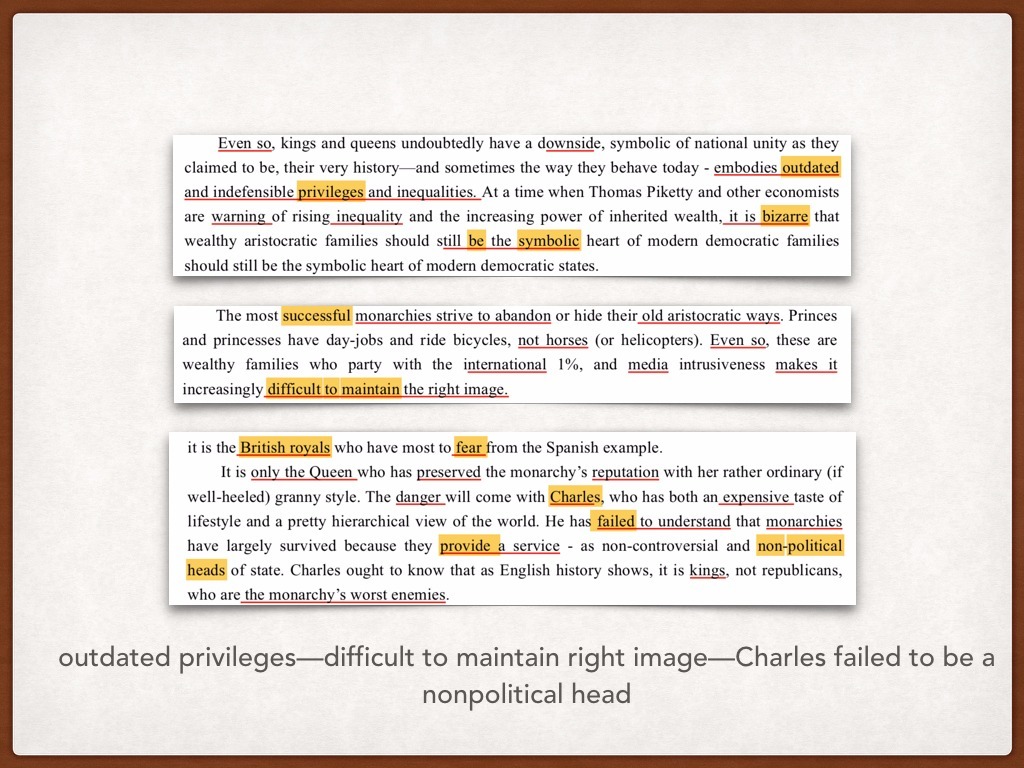 Even so, kings and queens undoubtedly have a downside, symbolic of national unity as they claimed to be, their very history—and sometimes the way they behave today - embodies outdated and indefensible privileges and inequalities. At a time when Thomas Piketty and other economists are warning of rising inequality and the increasing power of inherited wealth, it is bizarre that wealthy aristocratic families should still be the symbolic heart of modern democratic families should still be the symbolic heart of modern democratic states.

The most successful monarchies strive to abandon or hide their old aristocratic ways. Princes and princesses have day-jobs and ride bicycles, not horses (or helicopters). Even so, these are wealthy families who party with the international 1%, and media intrusiveness makes it increasingly difficult to maintain the right image.

it is the British royals who have most to fear from the Spanish example.

It is only the Queen who has preserved the monarchy's reputation with her rather ordinary (if well-heeled) granny style. The danger will come with Charles, who has both an expensive taste of lifestyle and a pretty hierarchical view of the world. He has failed to understand that monarchies have largely survived because they provide a service - as non-controversial and non-political heads of state. Charles ought to know that as English history shows, it is kings, not republicans, who are the monarchy's worst enemies.

outdated privileges—difficult to maintain right image—Charles failed to be a nonpolitical head